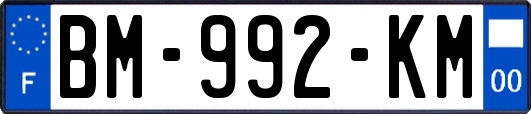 F

BM-992-KM

00